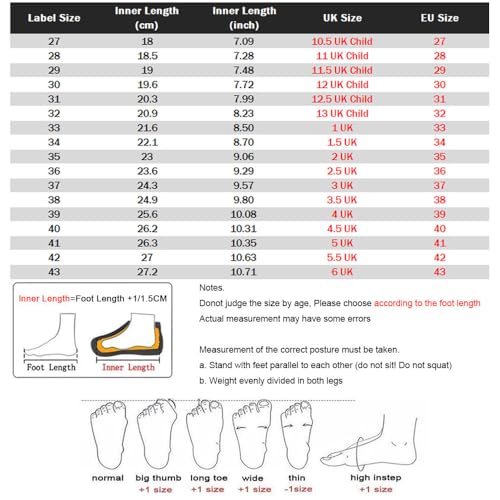 | Label Size | Inner Length (cm) | Inner Length (inch) | UK Size | EU Size |
|---|---|---|---|---|
| 27 | 18 | 7.09 | 10.5 UK Child | 27 |
| 28 | 18.5 | 7.28 | 11 UK Child | 28 |
| 29 | 19 | 7.48 | 11.5 UK Child | 29 |
| 30 | 19.6 | 7.72 | 12 UK Child | 30 |
| 31 | 20.3 | 7.99 | 12.5 UK Child | 31 |
| 32 | 20.9 | 8.23 | 13 UK Child | 32 |
| 33 | 21.6 | 8.50 | 1 UK | 33 |
| 34 | 22.1 | 8.70 | 1.5 UK | 34 |
| 35 | 23 | 9.06 | 2 UK | 35 |
| 36 | 23.6 | 9.29 | 2.5 UK | 36 |
| 37 | 24.3 | 9.57 | 3 UK | 37 |
| 38 | 24.9 | 9.80 | 3.5 UK | 38 |
| 39 | 25.6 | 10.08 | 4 UK | 39 |
| 40 | 26.2 | 10.31 | 4.5 UK | 40 |
| 41 | 26.3 | 10.35 | 5 UK | 41 |
| 42 | 27 | 10.63 | 5.5 UK | 42 |
| 43 | 27.2 | 10.71 | 6 UK | 43 |

Inner Length=Foot Length +1/1.5CM

Foot Length

Inner Length

Notes.

Donot judge the size by age, Please choose according to the foot length

Actual measurement may have some errors

Measurement of the correct posture must be taken.

a. Stand with feet parallel to each other (do not sit! Do not squat)

b. Weight evenly divided in both legs

normal

big thumb +1 size

long toe +1 size

wide +1 size

thin -1size

high instep +1 size